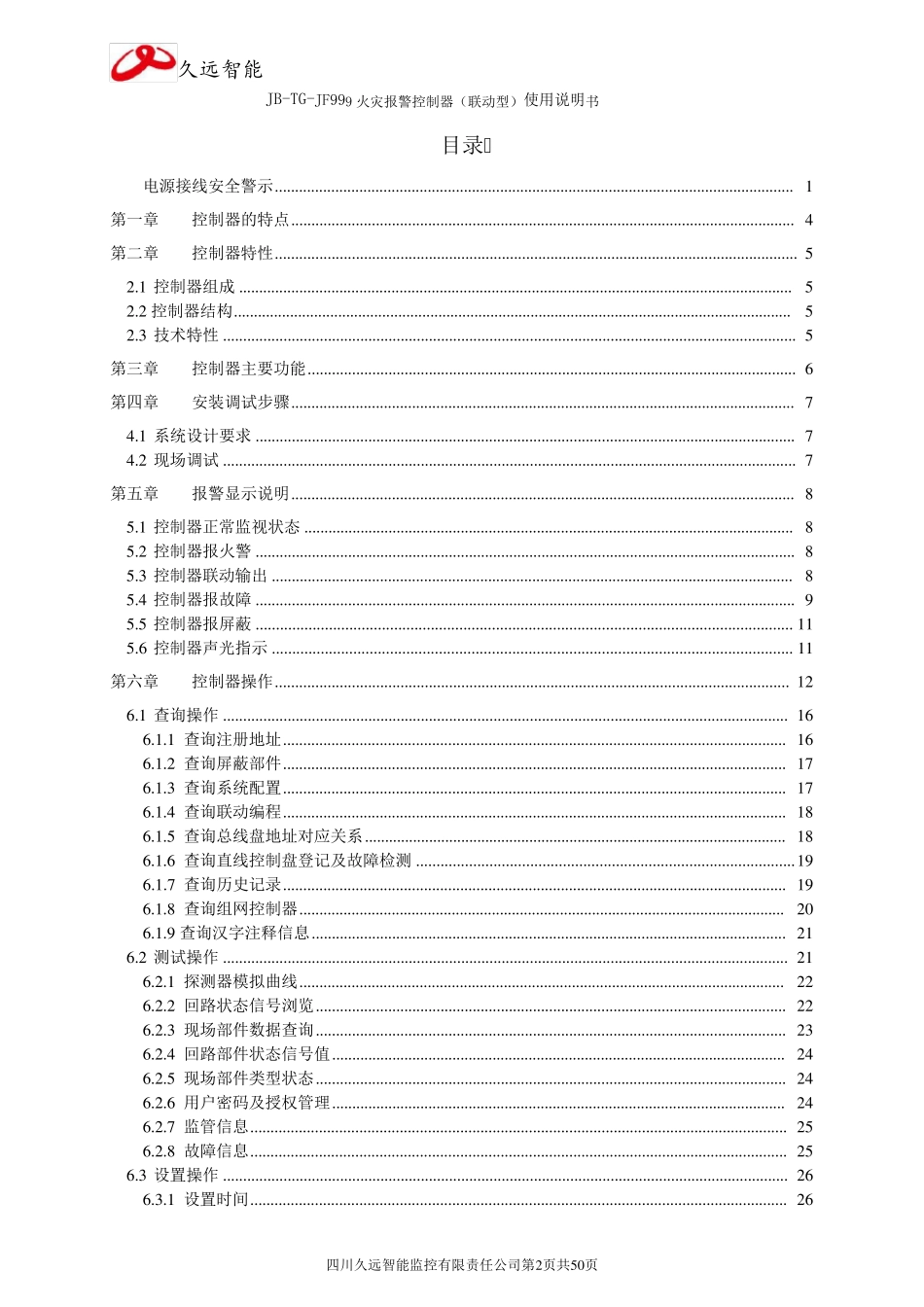 久远智能

JB-TG-JF999火灾报警控制器（联动型）使用说明书

目录

电源接线安全警示 1

第一章 控制器的特点 4

第二章 控制器特性 5

2.1 控制器组成 5
2.2 控制器结构 5
2.3 技术特性 5

第三章 控制器主要功能 6

第四章 安装调试步骤 7

4.1 系统设计要求 7
4.2 现场调试 7

第五章 报警显示说明 8

5.1 控制器正常监视状态 8
5.2 控制器报火警 8
5.3 控制器联动输出 8
5.4 控制器报故障 9
5.5 控制器报屏蔽 11
5.6 控制器声光指示 11

第六章 控制器操作 12

6.1 查询操作 16
6.1.1 查询注册地址 16
6.1.2 查询屏蔽部件 17
6.1.3 查询系统配置 17
6.1.4 查询联动编程 18
6.1.5 查询总线盘地址对应关系 18
6.1.6 查询直线控制盘登记及故障检测 19
6.1.7 查询历史记录 19
6.1.8 查询组网控制器 20
6.1.9 查询汉字注释信息 21
6.2 测试操作 21
6.2.1 探测器模拟曲线 22
6.2.2 回路状态信号浏览 22
6.2.3 现场部件数据查询 23
6.2.4 回路部件状态信号值 24
6.2.5 现场部件类型状态 24
6.2.6 用户密码及授权管理 24
6.2.7 监管信息 25
6.2.8 故障信息 25
6.3 设置操作 26
6.3.1 设置时间 26

四川久远智能监控有限责任公司第2页共50页